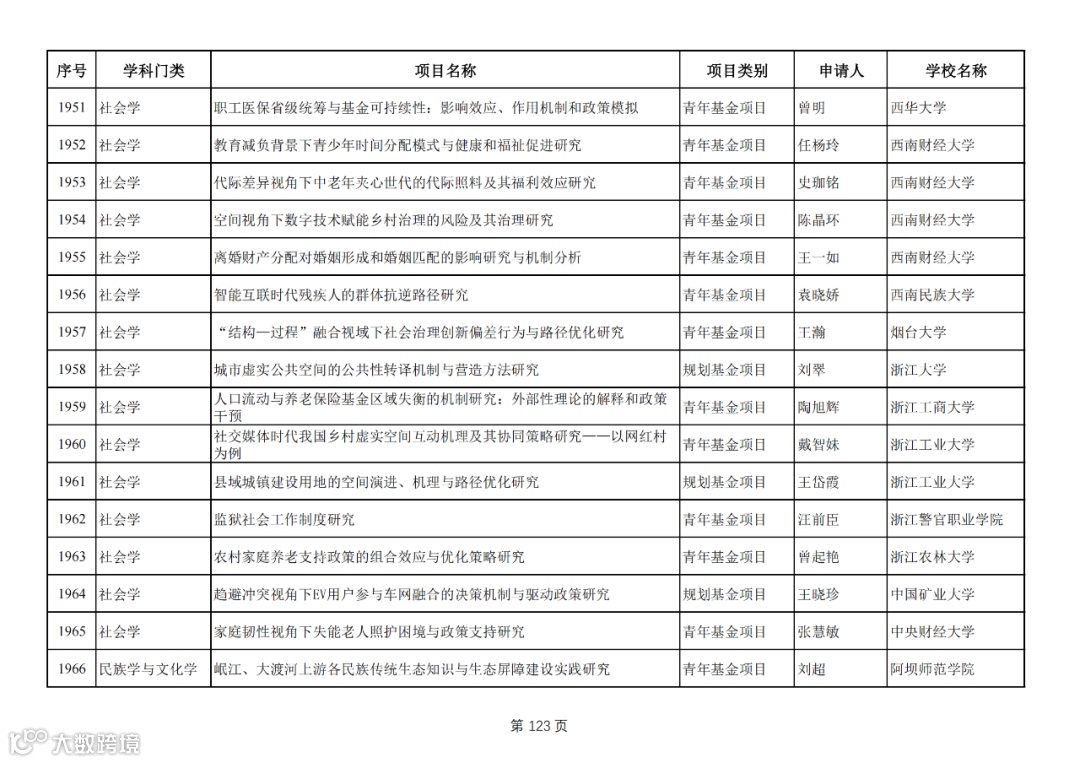 | 序号 | 学科门类 | 项目名称 | 项目类别 | 申请人 | 学校名称 |
|---|---|---|---|---|---|
| 1951 | 社会学 | 职工医保省级统筹与基金可持续性：影响效应、作用机制和政策模拟 | 青年基金项目 | 曾明 | 西华大学 |
| 1952 | 社会学 | 教育减负背景下青少年时间分配模式与健康和福祉促进研究 | 青年基金项目 | 任杨玲 | 西南财经大学 |
| 1953 | 社会学 | 代际差异视角下中老年夹心世代的代际照料及其福利效应研究 | 青年基金项目 | 史珈铭 | 西南财经大学 |
| 1954 | 社会学 | 空间视角下数字技术赋能乡村治理的风险及其治理研究 | 青年基金项目 | 陈晶环 | 西南财经大学 |
| 1955 | 社会学 | 离婚财产分配对婚姻形成和婚姻匹配的影响研究与机制分析 | 青年基金项目 | 王一如 | 西南财经大学 |
| 1956 | 社会学 | 智能互联时代残疾人的群体抗逆路径研究 | 青年基金项目 | 袁晓娇 | 西南民族大学 |
| 1957 | 社会学 | “结构—过程”融合视域下社会治理创新偏差行为与路径优化研究 | 青年基金项目 | 王瀚 | 烟台大学 |
| 1958 | 社会学 | 城市虚实公共空间的公共性转译机制与营造方法研究 | 规划基金项目 | 刘翠 | 浙江大学 |
| 1959 | 社会学 | 人口流动与养老保险基金区域失衡的机制研究：外部性理论的解释和政策干预 | 青年基金项目 | 陶旭辉 | 浙江工商大学 |
| 1960 | 社会学 | 社交媒体时代我国乡村虚实空间互动机理及其协同策略研究——以网红村为例 | 青年基金项目 | 戴智妹 | 浙江工业大学 |
| 1961 | 社会学 | 县域城镇建设用地的空间演进、机理与路径优化研究 | 规划基金项目 | 王岱霞 | 浙江工业大学 |
| 1962 | 社会学 | 监狱社会工作制度研究 | 青年基金项目 | 汪前臣 | 浙江警官职业学院 |
| 1963 | 社会学 | 农村家庭养老支持政策的组合效应与优化策略研究 | 青年基金项目 | 曾起艳 | 浙江农林大学 |
| 1964 | 社会学 | 趋避冲突视角下EV用户参与车网融合的决策机制与驱动政策研究 | 规划基金项目 | 王晓珍 | 中国矿业大学 |
| 1965 | 社会学 | 家庭韧性视角下失能老人照护困境与政策支持研究 | 青年基金项目 | 张慧敏 | 中央财经大学 |
| 1966 | 民族学与文化学 | 岷江、大渡河上游各民族传统生态知识与生态屏障建设实践研究 | 青年基金项目 | 刘超 | 阿坝师范学院 |

第 123 页

大数跨境